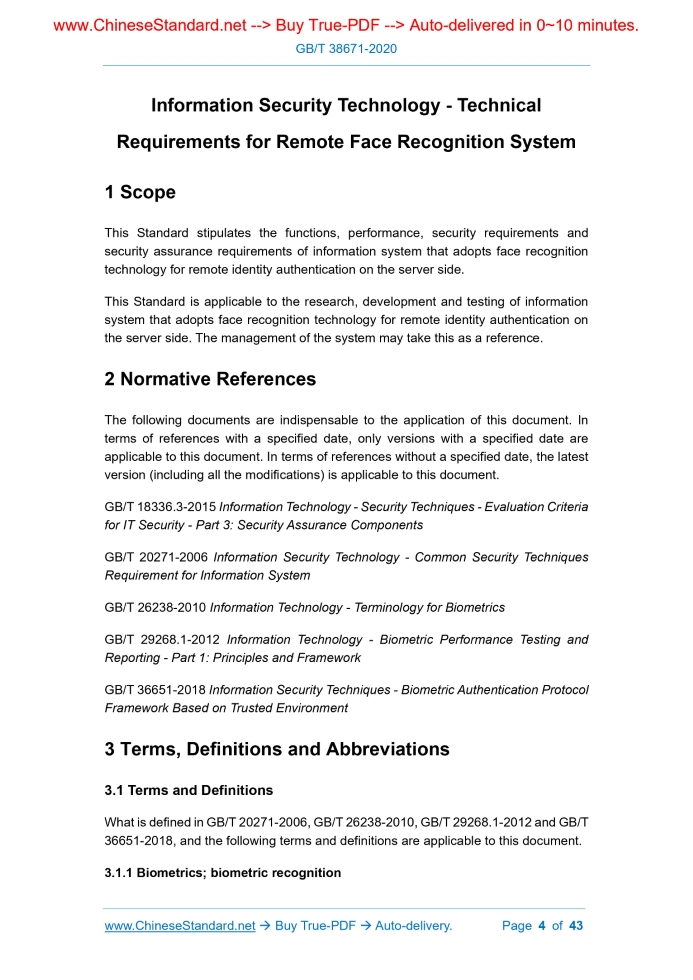 www.ChineseStandard.net --> Buy True-PDF --> Auto-delivered in 0~10 minutes.
GB/T 38671-2020

Information Security Technology - Technical Requirements for Remote Face Recognition System

1 Scope

This Standard stipulates the functions, performance, security requirements and security assurance requirements of information system that adopts face recognition technology for remote identity authentication on the server side.

This Standard is applicable to the research, development and testing of information system that adopts face recognition technology for remote identity authentication on the server side. The management of the system may take this as a reference.

2 Normative References

The following documents are indispensable to the application of this document. In terms of references with a specified date, only versions with a specified date are applicable to this document. In terms of references without a specified date, the latest version (including all the modifications) is applicable to this document.

GB/T 18336.3-2015 Information Technology - Security Techniques - Evaluation Criteria for IT Security - Part 3: Security Assurance Components

GB/T 20271-2006 Information Security Technology - Common Security Techniques Requirement for Information System

GB/T 26238-2010 Information Technology - Terminology for Biometrics

GB/T 29268.1-2012 Information Technology - Biometric Performance Testing and Reporting - Part 1: Principles and Framework

GB/T 36651-2018 Information Security Techniques - Biometric Authentication Protocol Framework Based on Trusted Environment

3 Terms, Definitions and Abbreviations

3.1 Terms and Definitions

What is defined in GB/T 20271-2006, GB/T 26238-2010, GB/T 29268.1-2012 and GB/T 36651-2018, and the following terms and definitions are applicable to this document.

3.1.1 Biometrics; biometric recognition

www.ChineseStandard.net → Buy True-PDF → Auto-delivery. Page 4 of 43